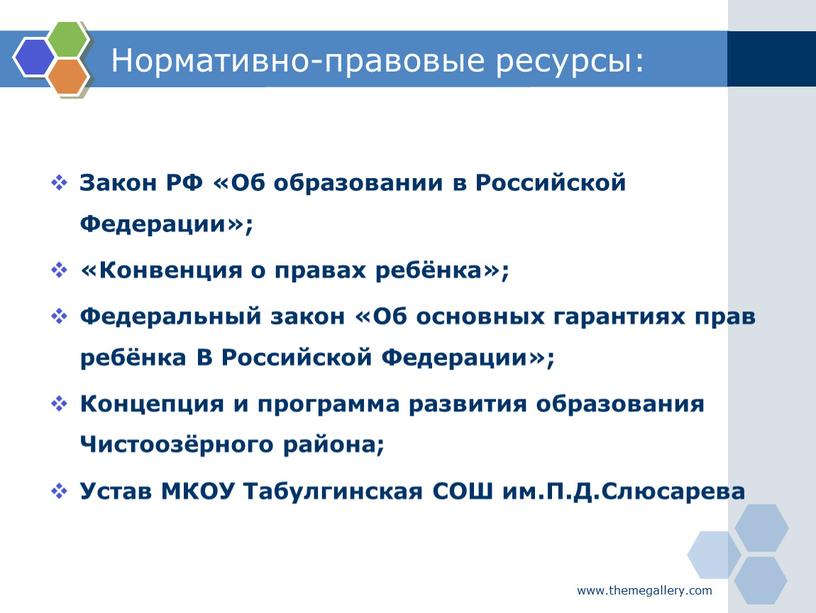 Нормативно-правовые ресурсы:

❖ Закон РФ «Об образовании в Российской Федерации»;

❖ «Конвенция о правах ребёнка»;

❖ Федеральный закон «Об основных гарантиях прав ребёнка В Российской Федерации»;

❖ Концепция и программа развития образования Чистоозёрного района;

❖ Устав МКОУ Табулгинская СОШ им.П.Д.Слюсарева

www.themegallery.com